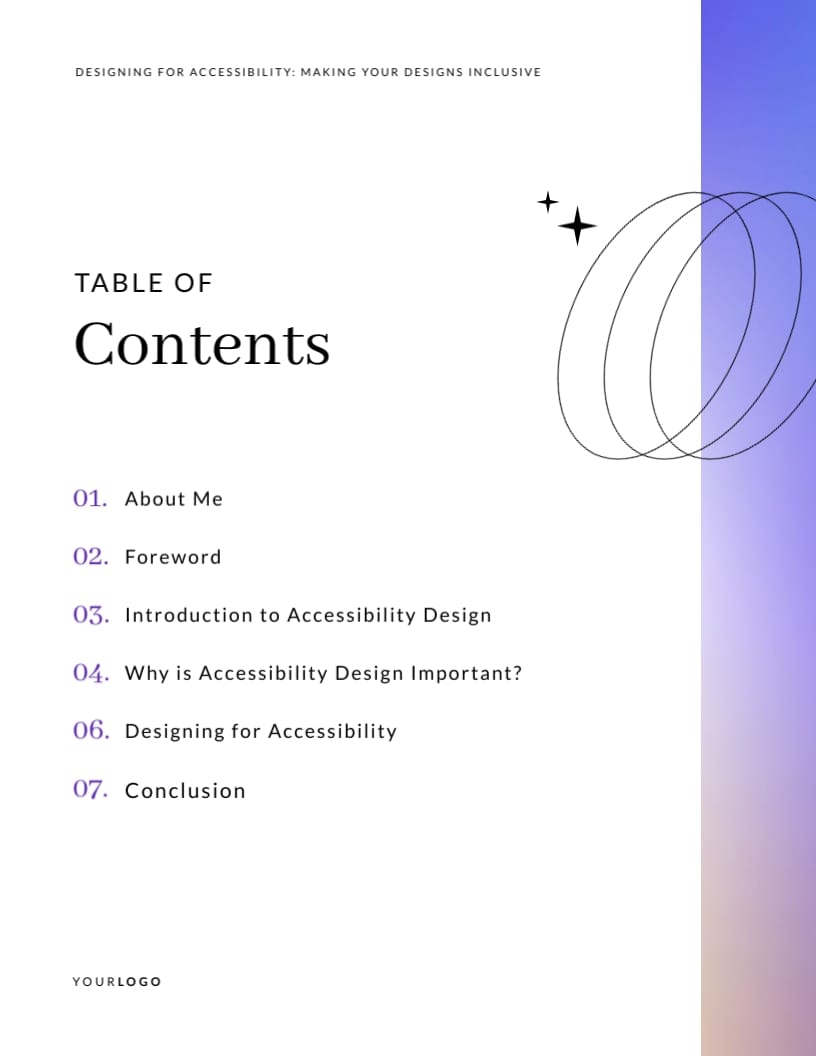 DESIGNING FOR ACCESSIBILITY: MAKING YOUR DESIGNS INCLUSIVE

TABLE OF
Contents

01. About Me

02. Foreword

03. Introduction to Accessibility Design

04. Why is Accessibility Design Important?

06. Designing for Accessibility

07. Conclusion

YOURLOGO